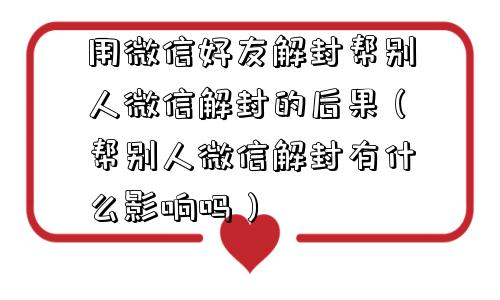 用微信好友解封帮别人微信解封的后果（帮别人微信解封有什么影响吗）